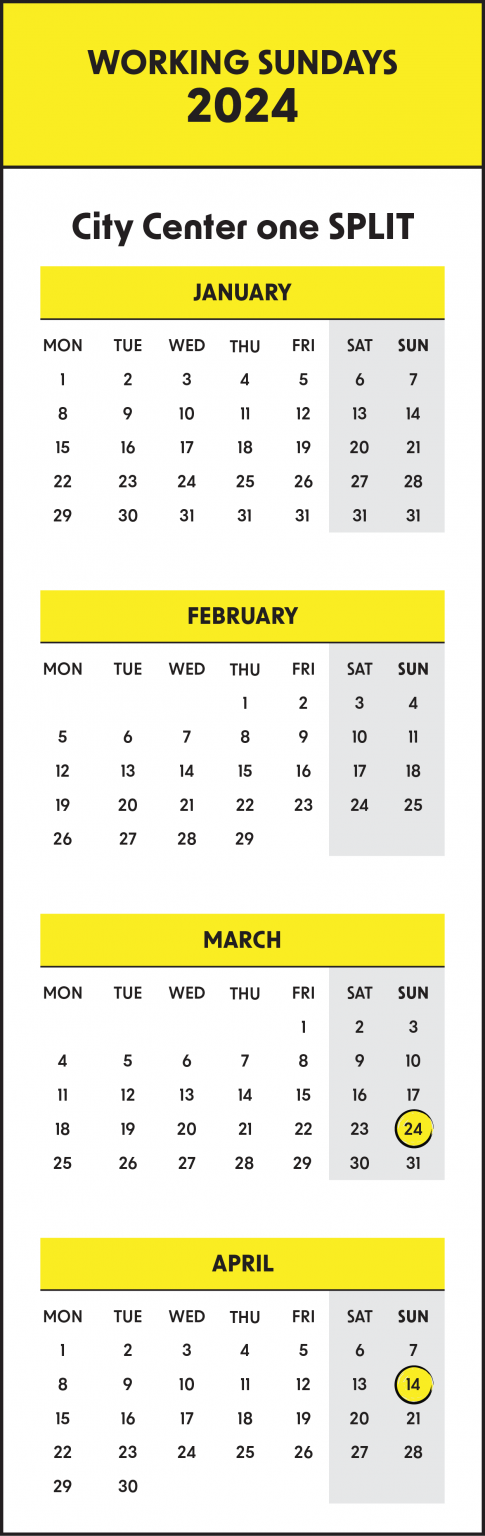 WORKING SUNDAYS
2024

City Center one SPLIT

JANUARY

| MON | TUE | WED | THU | FRI | SAT | SUN |
|---|---|---|---|---|---|---|
| 1 | 2 | 3 | 4 | 5 | 6 | 7 |
| 8 | 9 | 10 | 11 | 12 | 13 | 14 |
| 15 | 16 | 17 | 18 | 19 | 20 | 21 |
| 22 | 23 | 24 | 25 | 26 | 27 | 28 |
| 29 | 30 | 31 | 31 | 31 | 31 | 31 |

FEBRUARY

| MON | TUE | WED | THU | FRI | SAT | SUN |
|---|---|---|---|---|---|---|
| | | | 1 | 2 | 3 | 4 |
| 5 | 6 | 7 | 8 | 9 | 10 | 11 |
| 12 | 13 | 14 | 15 | 16 | 17 | 18 |
| 19 | 20 | 21 | 22 | 23 | 24 | 25 |
| 26 | 27 | 28 | 29 | | | |

MARCH

| MON | TUE | WED | THU | FRI | SAT | SUN |
|---|---|---|---|---|---|---|
| | | | | 1 | 2 | 3 |
| 4 | 5 | 6 | 7 | 8 | 9 | 10 |
| 11 | 12 | 13 | 14 | 15 | 16 | 17 |
| 18 | 19 | 20 | 21 | 22 | 23 | 24 |
| 25 | 26 | 27 | 28 | 29 | 30 | 31 |

APRIL

| MON | TUE | WED | THU | FRI | SAT | SUN |
|---|---|---|---|---|---|---|
| 1 | 2 | 3 | 4 | 5 | 6 | 7 |
| 8 | 9 | 10 | 11 | 12 | 13 | 14 |
| 15 | 16 | 17 | 18 | 19 | 20 | 21 |
| 22 | 23 | 24 | 25 | 26 | 27 | 28 |
| 29 | 30 | | | | | |